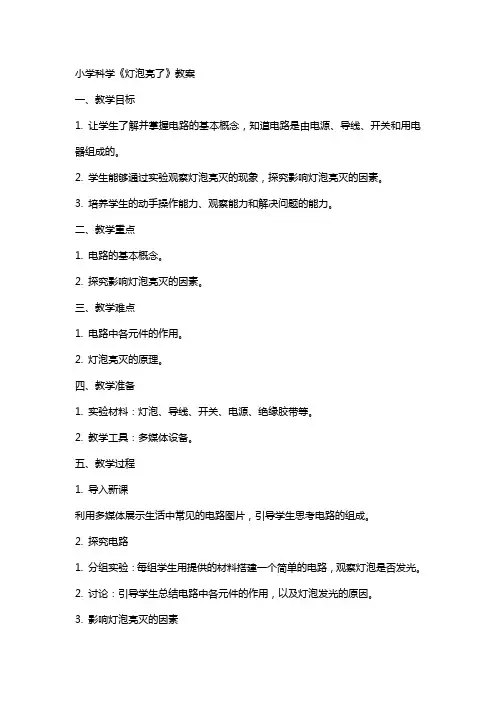 小学科学《灯泡亮了》教案

一、教学目标

1. 让学生了解并掌握电路的基本概念，知道电路是由电源、导线、开关和用电器组成的。

2. 学生能够通过实验观察灯泡亮灭的现象，探究影响灯泡亮灭的因素。

3. 培养学生的动手操作能力、观察能力和解决问题的能力。

二、教学重点

1. 电路的基本概念。

2. 探究影响灯泡亮灭的因素。

三、教学难点

1. 电路中各元件的作用。

2. 灯泡亮灭的原理。

四、教学准备

1. 实验材料：灯泡、导线、开关、电源、绝缘胶带等。

2. 教学工具：多媒体设备。

五、教学过程

1. 导入新课

利用多媒体展示生活中常见的电路图片，引导学生思考电路的组成。

2. 探究电路

1. 分组实验：每组学生用提供的材料搭建一个简单的电路，观察灯泡是否发光。

2. 讨论：引导学生总结电路中各元件的作用，以及灯泡发光的原因。

3. 影响灯泡亮灭的因素